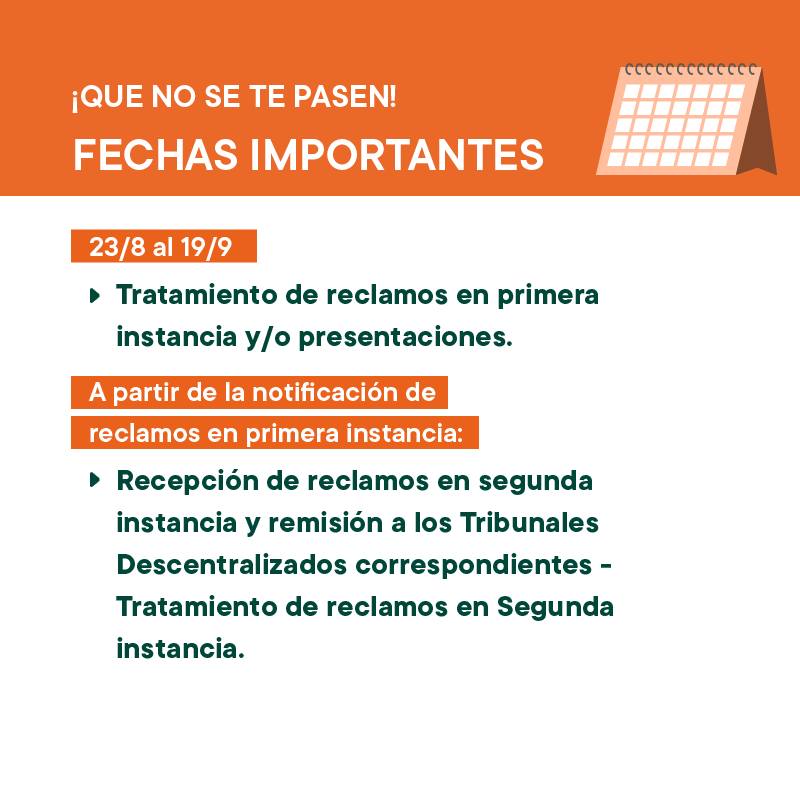 ¡QUE NO SE TE PASEN!
FECHAS IMPORTANTES

23/8 al 19/9

Tratamiento de reclamos en primera instancia y/o presentaciones.

A partir de la notificación de reclamos en primera instancia:

Recepción de reclamos en segunda instancia y remisión a los Tribunales Descentralizados correspondientes - Tratamiento de reclamos en Segunda instancia.